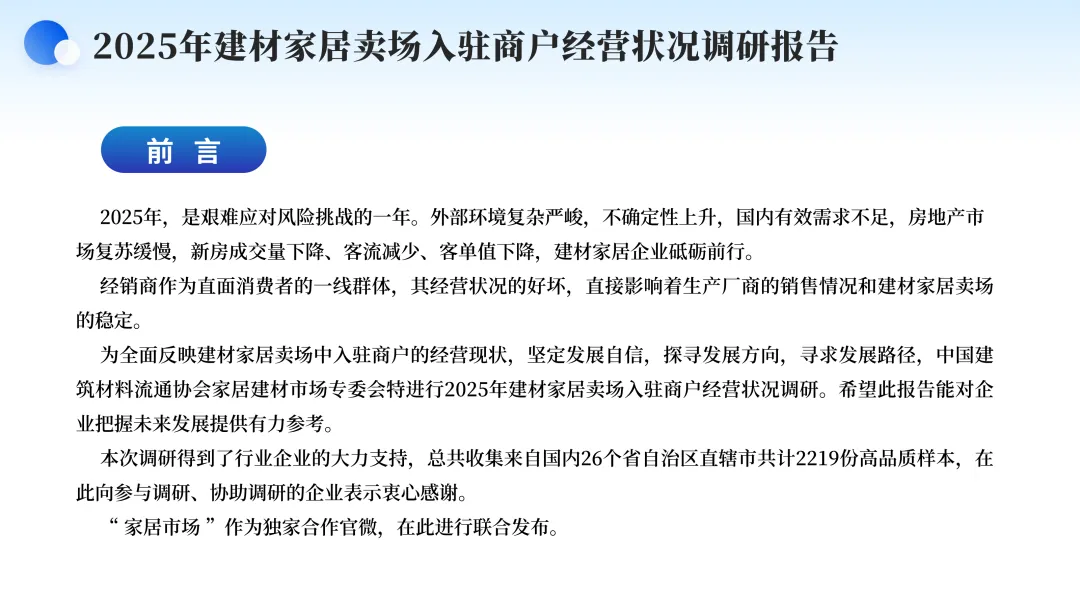 2025年建材家居卖场入驻商户经营状况调研报告

前 言

2025年，是艰难应对风险挑战的一年。外部环境复杂严峻，不确定性上升，国内有效需求不足，房地产市场复苏缓慢，新房成交量下降、客流减少、客单值下降，建材家居企业砥砺前行。

经销商作为直面消费者的一线群体，其经营状况的好坏，直接影响着生产厂商的销售情况和建材家居卖场的稳定。

为全面反映建材家居卖场中入驻商户的经营现状，坚定发展自信，探寻发展方向，寻求发展路径，中国建筑材料流通协会家居建材市场专委会特进行2025年建材家居卖场入驻商户经营状况调研。希望此报告能对企业把握未来发展提供有力参考。

本次调研得到了行业企业的大力支持，总共收集来自国内26个省自治区直辖市共计2219份高品质样本，在此向参与调研、协助调研的企业表示衷心感谢。

“ 家居市场 ”作为独家合作官微，在此进行联合发布。